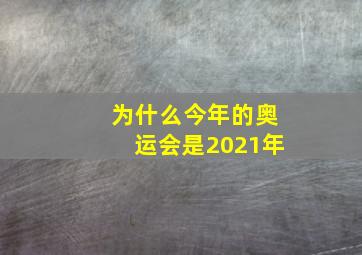 为什么今年的奥运会是2021年